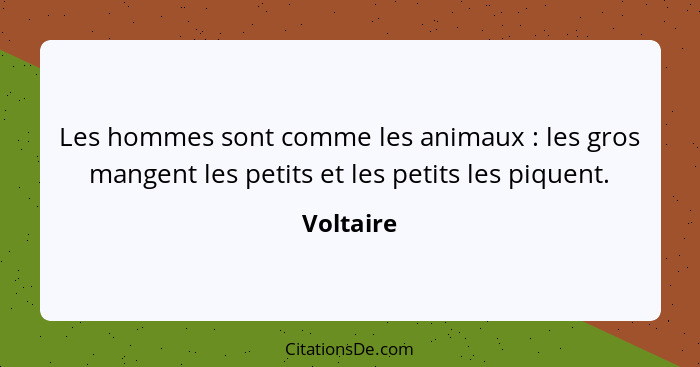 Les hommes sont comme les animaux : les gros mangent les petits et les petits les piquent.

Voltaire

CitationsDe.com